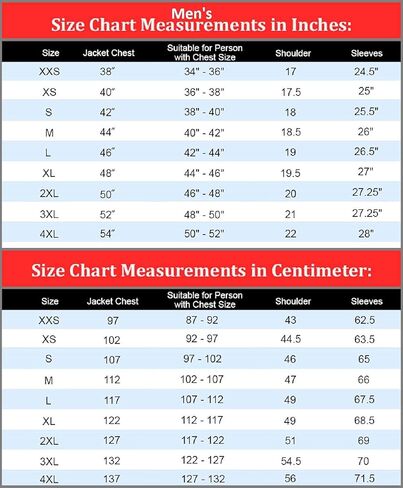 Men's
Size Chart Measurements in Inches:

| Size | Jacket Chest | Suitable for Person with Chest Size | Shoulder | Sleeves |
|---|---|---|---|---|
| XXS | 38" | 34" - 36" | 17 | 24.5" |
| XS | 40" | 36" - 38" | 17.5 | 25" |
| S | 42" | 38" - 40" | 18 | 25.5" |
| M | 44" | 40" - 42" | 18.5 | 26" |
| L | 46" | 42" - 44" | 19 | 26.5" |
| XL | 48" | 44" - 46" | 19.5 | 27" |
| 2XL | 50" | 46" - 48" | 20 | 27.25" |
| 3XL | 52" | 48" - 50" | 21 | 27.25" |
| 4XL | 54" | 50" - 52" | 22 | 28" |

Size Chart Measurements in Centimeter:

| Size | Jacket Chest | Suitable for Person with Chest Size | Shoulder | Sleeves |
|---|---|---|---|---|
| XXS | 97 | 87 - 92 | 43 | 62.5 |
| XS | 102 | 92 - 97 | 44.5 | 63.5 |
| S | 107 | 97 - 102 | 46 | 65 |
| M | 112 | 102 - 107 | 47 | 66 |
| L | 117 | 107 - 112 | 49 | 67.5 |
| XL | 122 | 112 - 117 | 49 | 68.5 |
| 2XL | 127 | 117 - 122 | 51 | 69 |
| 3XL | 132 | 122 - 127 | 54.5 | 70 |
| 4XL | 137 | 127 - 132 | 56 | 71.5 |